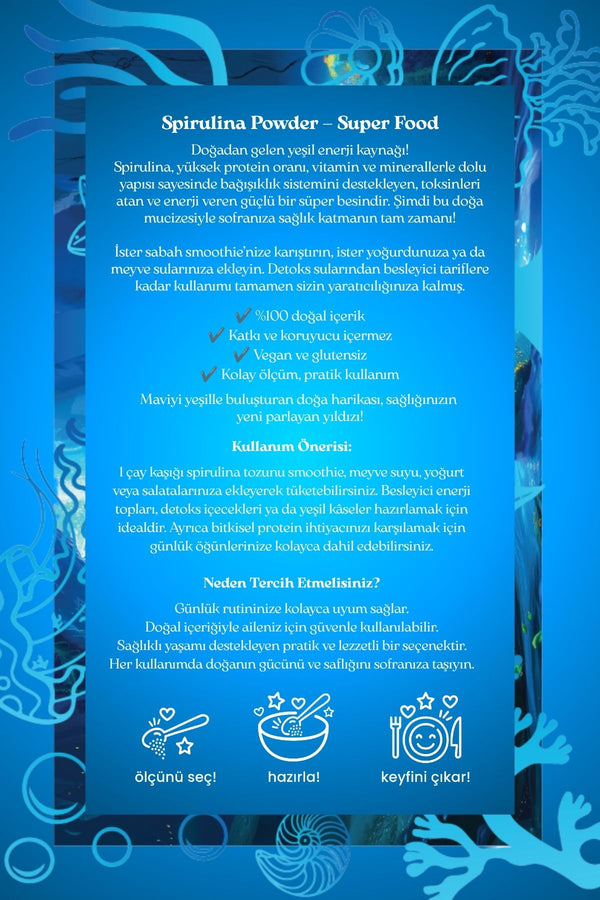 Spirulina Powder – Super Food

Doğadan gelen yeşil enerji kaynağı!
Spirulina, yüksek protein oranı, vitamin ve minerallerle dolu yapısı sayesinde bağışıklık sistemini destekleyen, toksinleri atan ve enerji veren güçlü bir süper besindir. Şimdi bu doğa mucizesiyle sofranıza sağlık katmanın tam zamanı!

İster sabah smoothie'nize karıştırın, ister yoğurdunuza ya da meyve sularınıza ekleyin. Detoks sularından besleyici tariflere kadar kullanımı tamamen sizin yaratıcılığınıza kalmış.

✔ %100 doğal içerik
✔ Katkı ve koruyucu içermez
✔ Vegan ve glutensiz
✔ Kolay ölçüm, pratik kullanım

Maviyi yeşille buluşturan doğa harikası, sağlığınızın yeni parlayan yıldızı!

Kullanım Önerisi:

1 çay kaşığı spirulina tozunu smoothie, meyve suyu, yoğurt veya salatalarınıza ekleyerek tüketebilirsiniz. Besleyici enerji topları, detoks içecekleri ya da yeşil kâseler hazırlamak için idealdir. Ayrıca bitkisel protein ihtiyacınızı karşılamak için günlük öğünlerinize kolayca dahil edebilirsiniz.

Neden Tercih Etmelisiniz?

Günlük rutininize kolayca uyum sağlar.
Doğal içeriğiyle aileniz için güvenle kullanılabilir.
Sağlıklı yaşamı destekleyen pratik ve lezzetli bir seçenektir.
Her kullanımda doğanın gücünü ve saflığını sofranıza taşıyın.

ölçünü seç!
hazırla!
keyfini çıkar!